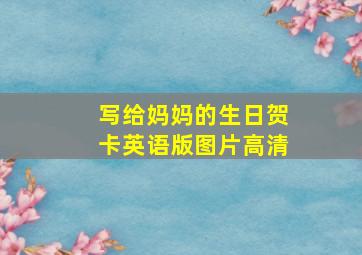 写给妈妈的生日贺卡英语版图片高清